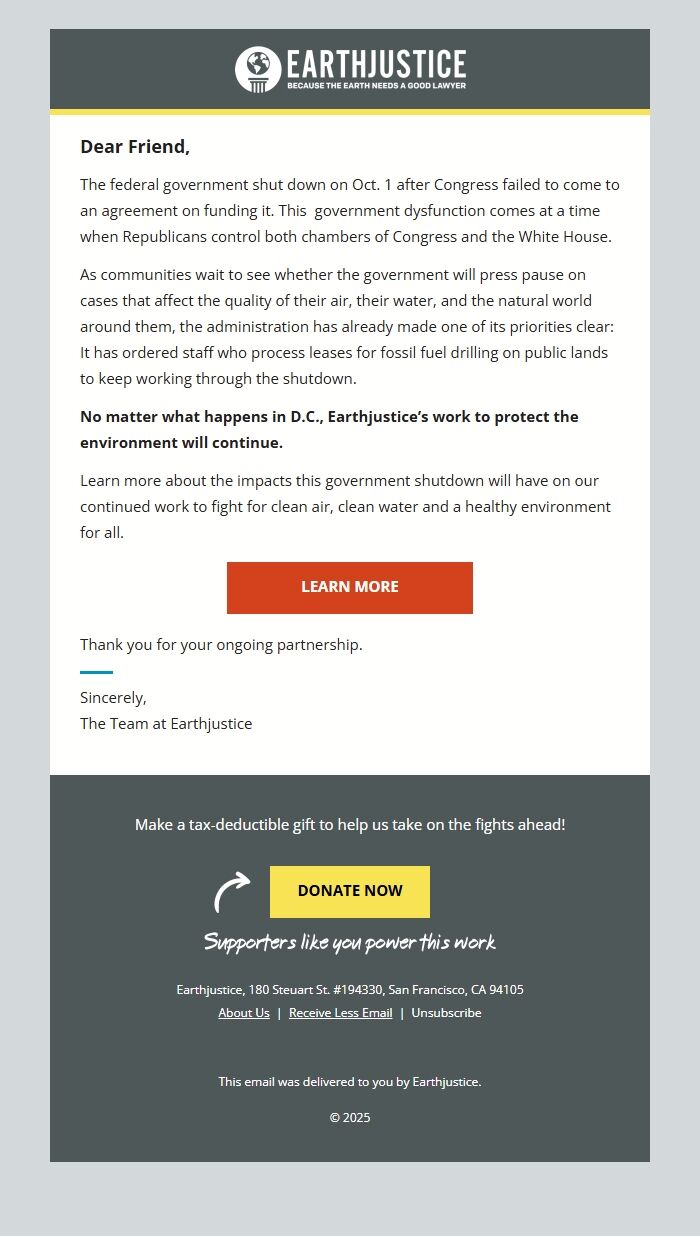 EARTHJUSTICE
BECAUSE THE EARTH NEEDS A GOOD LAWYER

Dear Friend,

The federal government shut down on Oct. 1 after Congress failed to come to an agreement on funding it. This government dysfunction comes at a time when Republicans control both chambers of Congress and the White House.

As communities wait to see whether the government will press pause on cases that affect the quality of their air, their water, and the natural world around them, the administration has already made one of its priorities clear: It has ordered staff who process leases for fossil fuel drilling on public lands to keep working through the shutdown.

No matter what happens in D.C., Earthjustice's work to protect the environment will continue.

Learn more about the impacts this government shutdown will have on our continued work to fight for clean air, clean water and a healthy environment for all.

LEARN MORE

Thank you for your ongoing partnership.

Sincerely,
The Team at Earthjustice

Make a tax-deductible gift to help us take on the fights ahead!

DONATE NOW

Supporters like you power this work

Earthjustice, 180 Steuart St. #194330, San Francisco, CA 94105
About Us | Receive Less Email | Unsubscribe

This email was delivered to you by Earthjustice.

© 2025